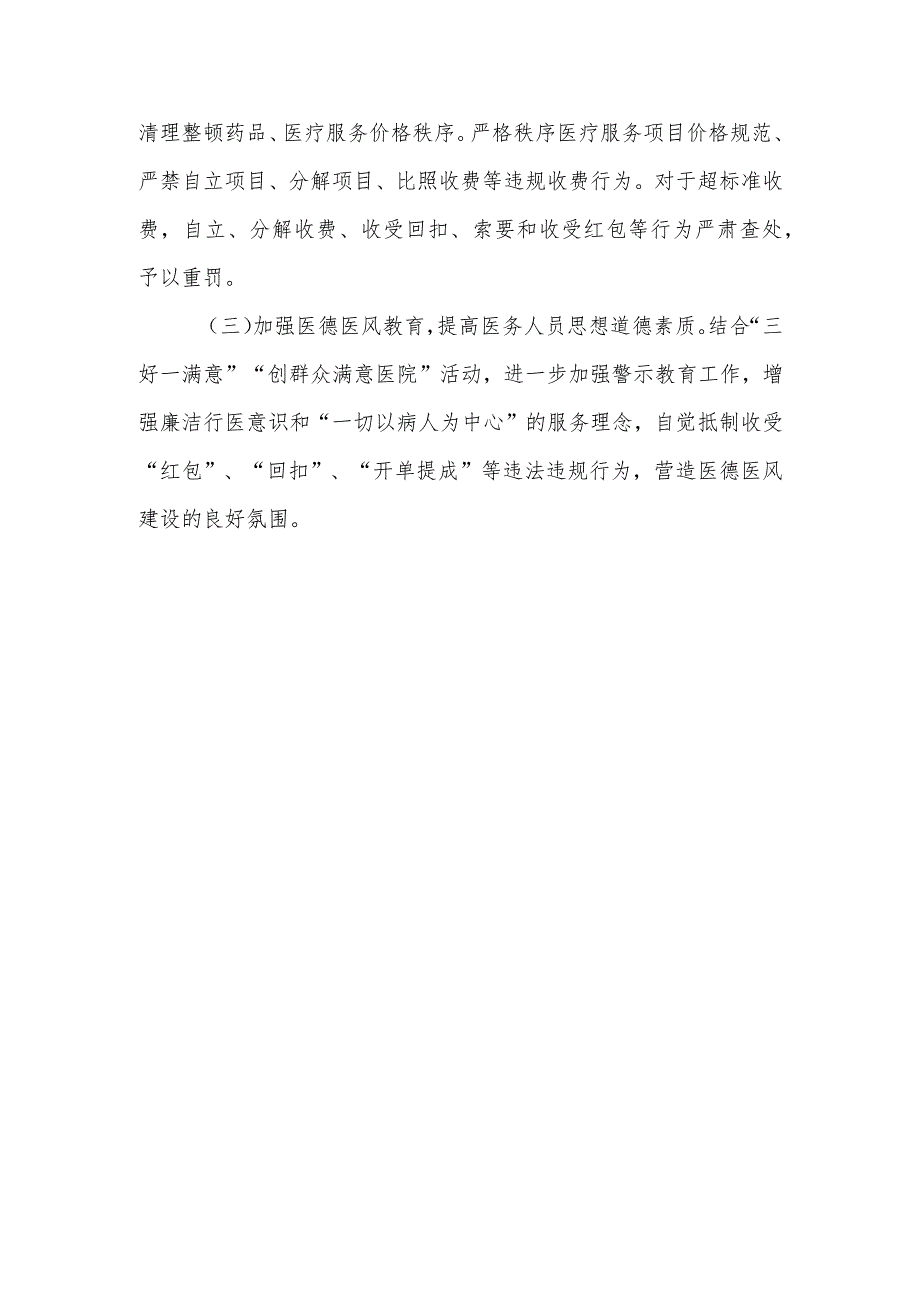 清理整顿药品、医疗服务价格秩序。严格秩序医疗服务项目价格规范、严禁自立项目、分解项目、比照收费等违规收费行为。对于超标准收费，自立、分解收费、收受回扣、索要和收受红包等行为严肃查处，予以重罚。

（三）加强医德医风教育，提高医务人员思想道德素质。结合“三好一满意”“创群众满意医院”活动，进一步加强警示教育工作，增强廉洁行医意识和“一切以病人为中心”的服务理念，自觉抵制收受“红包”、“回扣”、“开单提成”等违法违规行为，营造医德医风建设的良好氛围。